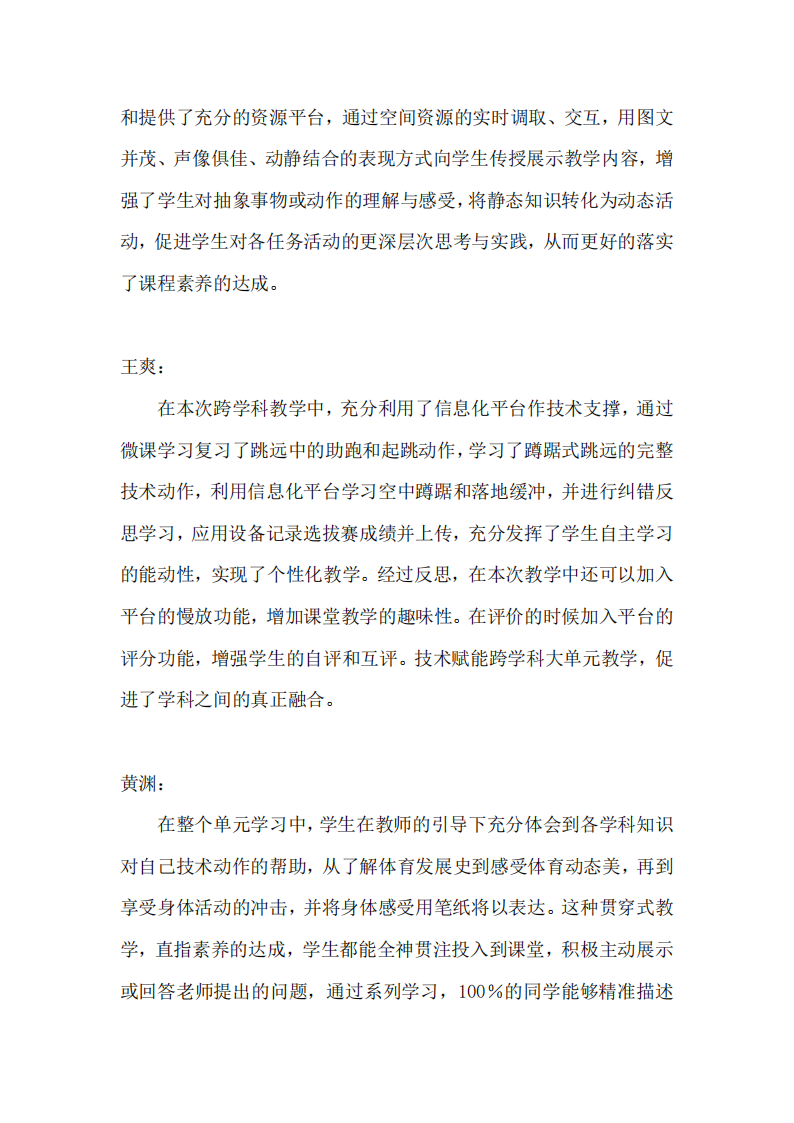 和提供了充分的资源平台，通过空间资源的实时调取、交互，用图文并茂、声像俱佳、动静结合的表现方式向学生传授展示教学内容，增强了学生对抽象事物或动作的理解与感受，将静态知识转化为动态活动，促进学生对各任务活动的更深层次思考与实践，从而更好的落实了课程素养的达成。

王爽：

在本次跨学科教学中，充分利用了信息化平台作技术支撑，通过微课学习复习了跳远中的助跑和起跳动作，学习了蹲踞式跳远的完整技术动作，利用信息化平台学习空中蹲踞和落地缓冲，并进行纠错反思学习，应用设备记录选拔赛成绩并上传，充分发挥了学生自主学习的能动性，实现了个性化教学。经过反思，在本次教学中还可以加入平台的慢放功能，增加课堂教学的趣味性。在评价的时候加入平台的评分功能，增强学生的自评和互评。技术赋能跨学科大单元教学，促进了学科之间的真正融合。

黄渊：

在整个单元学习中，学生在教师的引导下充分体会到各学科知识对自己技术动作的帮助，从了解体育发展史到感受体育动态美，再到享受身体活动的冲击，并将身体感受用笔纸将以表达。这种贯穿式教学，直指素养的达成，学生都能全神贯注投入到课堂，积极主动展示或回答老师提出的问题，通过系列学习，100％的同学能够精准描述